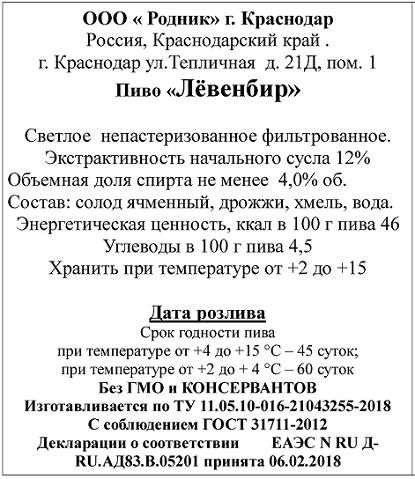 ООО « Родник» г. Краснодар
Россия, Краснодарский край .
г. Краснодар ул.Тепличная д. 21Д, пом. 1
Пиво «Лёвенбир»

Светлое непастеризованное фильтрованное.
Экстрактивность начального сусла 12%
Объемная доля спирта не менее 4,0% об.
Состав: солод ячменный, дрожжи, хмель, вода.
Энергетическая ценность, ккал в 100 г пива 46
Углеводы в 100 г пива 4,5
Хранить при температуре от +2 до +15

Дата розлива
Срок годности пива
при температуре от +4 до +15 °С – 45 суток;
при температуре от +2 до + 4 °С – 60 суток
Без ГМО и КОНСЕРВАНТОВ
Изготавливается по ТУ 11.05.10-016-21043255-2018
С соблюдением ГОСТ 31711-2012
Декларации о соответствии ЕАЭС N RU Д-RU.АД83.В.05201 принята 06.02.2018